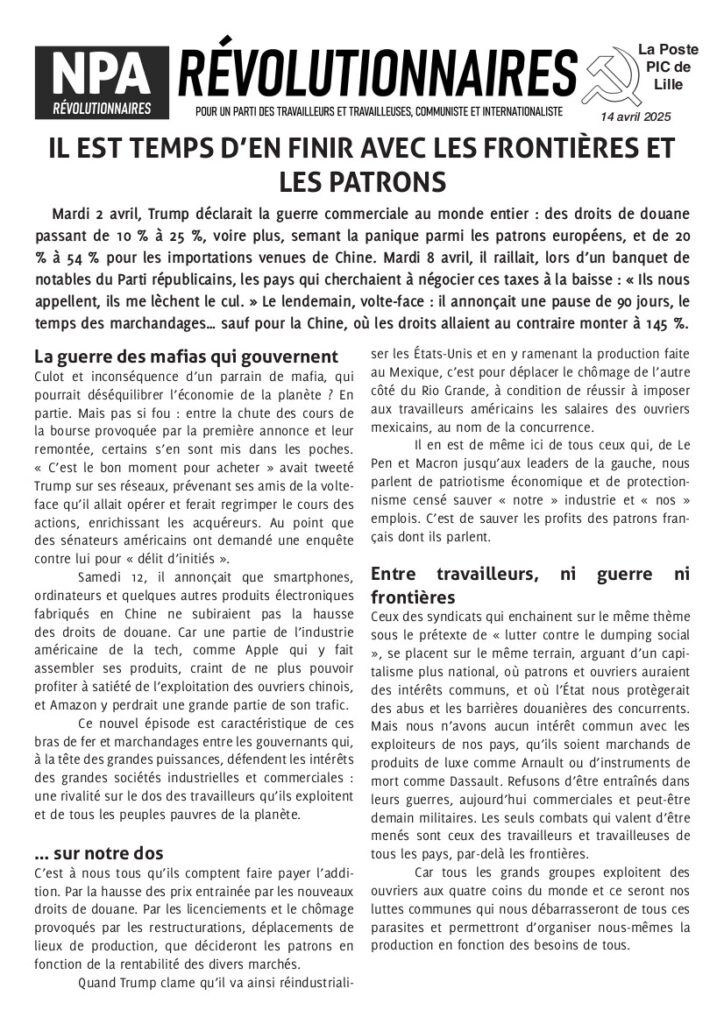 NPA
RÉVOLUTIONNAIRES

RÉVOLUTIONNAIRES
POUR UN PARTI DES TRAVAILLEURS ET TRAVAILLEUSES, COMMUNISTE ET INTERNATIONALISTE

La Poste
PIC de
Lille

14 avril 2025

IL EST TEMPS D'EN FINIR AVEC LES FRONTIÈRES ET LES PATRONS

Mardi 2 avril, Trump déclarait la guerre commerciale au monde entier : des droits de douane passant de 10 % à 25 %, voire plus, semant la panique parmi les patrons européens, et de 20 % à 54 % pour les importations venues de Chine. Mardi 8 avril, il raillait, lors d'un banquet de notables du Parti républicains, les pays qui cherchaient à négocier ces taxes à la baisse : « Ils nous appellent, ils me lèchent le cul. » Le lendemain, volte-face : il annonçait une pause de 90 jours, le temps des marchandages… sauf pour la Chine, où les droits allaient au contraire monter à 145 %.

La guerre des mafias qui gouvernent
Culot et inconséquence d'un parrain de mafia, qui pourrait déséquilibrer l'économie de la planète ? En partie. Mais pas si fou : entre la chute des cours de la bourse provoquée par la première annonce et leur remontée, certains s'en sont mis dans les poches. « C'est le bon moment pour acheter » avait tweeté Trump sur ses réseaux, prévenant ses amis de la volte-face qu'il allait opérer et ferait regrimper le cours des actions, enrichissant les acquéreurs. Au point que des sénateurs américains ont demandé une enquête contre lui pour « délit d'initiés ».

Samedi 12, il annonçait que smartphones, ordinateurs et quelques autres produits électroniques fabriqués en Chine ne subiraient pas la hausse des droits de douane. Car une partie de l'industrie américaine de la tech, comme Apple qui y fait assembler ses produits, craint de ne plus pouvoir profiter à satiété de l'exploitation des ouvriers chinois, et Amazon y perdrait une grande partie de son trafic.

Ce nouvel épisode est caractéristique de ces bras de fer et marchandages entre les gouvernants qui, à la tête des grandes puissances, défendent les intérêts des grandes sociétés industrielles et commerciales : une rivalité sur le dos des travailleurs qu'ils exploitent et de tous les peuples pauvres de la planète.

… sur notre dos
C'est à nous tous qu'ils comptent faire payer l'addition. Par la hausse des prix entrainée par les nouveaux droits de douane. Par les licenciements et le chômage provoqués par les restructurations, déplacements de lieux de production, que décideront les patrons en fonction de la rentabilité des divers marchés.

Quand Trump clame qu'il va ainsi réindustrialiser les États-Unis et en y ramenant la production faite au Mexique, c'est pour déplacer le chômage de l'autre côté du Rio Grande, à condition de réussir à imposer aux travailleurs américains les salaires des ouvriers mexicains, au nom de la concurrence.

Il en est de même ici de tous ceux qui, de Le Pen et Macron jusqu'aux leaders de la gauche, nous parlent de patriotisme économique et de protectionnisme censé sauver « notre » industrie et « nos » emplois. C'est de sauver les profits des patrons français dont ils parlent.

Entre travailleurs, ni guerre ni frontières
Ceux des syndicats qui enchainent sur le même thème sous le prétexte de « lutter contre le dumping social », se placent sur le même terrain, arguant d'un capitalisme plus national, où patrons et ouvriers auraient des intérêts communs, et où l'État nous protègerait des abus et les barrières douanières des concurrents. Mais nous n'avons aucun intérêt commun avec les exploiteurs de nos pays, qu'ils soient marchands de produits de luxe comme Arnault ou d'instruments de mort comme Dassault. Refusons d'être entraînés dans leurs guerres, aujourd'hui commerciales et peut-être demain militaires. Les seuls combats qui valent d'être menés sont ceux des travailleurs et travailleuses de tous les pays, par-delà les frontières.

Car tous les grands groupes exploitent des ouvriers aux quatre coins du monde et ce seront nos luttes communes qui nous débarrasseront de tous ces parasites et permettront d'organiser nous-mêmes la production en fonction des besoins de tous.